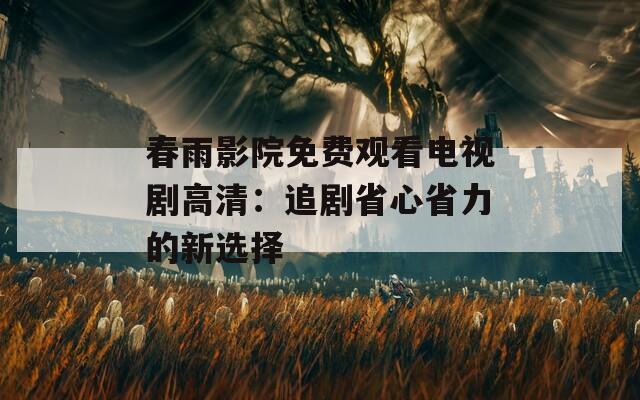 春雨影院免费观看电视剧高清：追剧省心省力的新选择